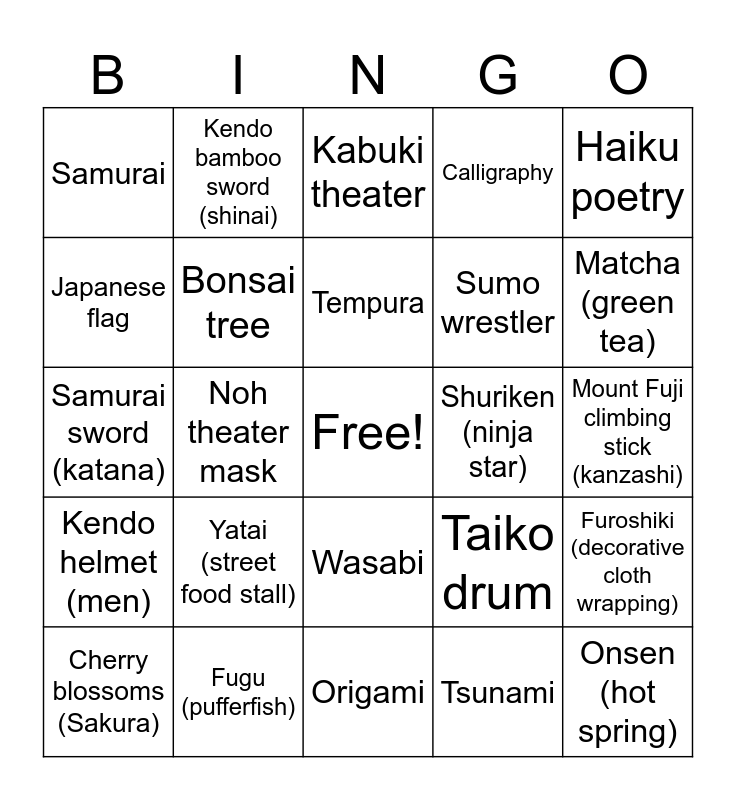 | B | I | N | G | O |
|---|---|---|---|---|
| Samurai | Kendo bamboo sword (shinai) | Kabuki theater | Calligraphy | Haiku poetry |
| Japanese flag | Bonsai tree | Tempura | Sumo wrestler | Matcha (green tea) |
| Samurai sword (katana) | Noh theater mask | Free! | Shuriken (ninja star) | Mount Fuji climbing stick (kanzashi) |
| Kendo helmet (men) | Yatai (street food stall) | Wasabi | Taiko drum | Furoshiki (decorative cloth wrapping) |
| Cherry blossoms (Sakura) | Fugu (pufferfish) | Origami | Tsunami | Onsen (hot spring) |